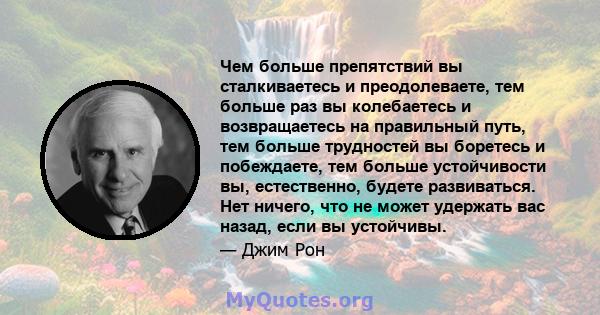 Чем больше препятствий вы сталкиваетесь и преодолеваете, тем больше раз вы колебаетесь и возвращаетесь на правильный путь, тем больше трудностей вы боретесь и побеждаете, тем больше устойчивости вы, естественно, будете развиваться. Нет ничего, что не может удержать вас назад, если вы устойчивы.

— Джим Рон

MyQuotes.org